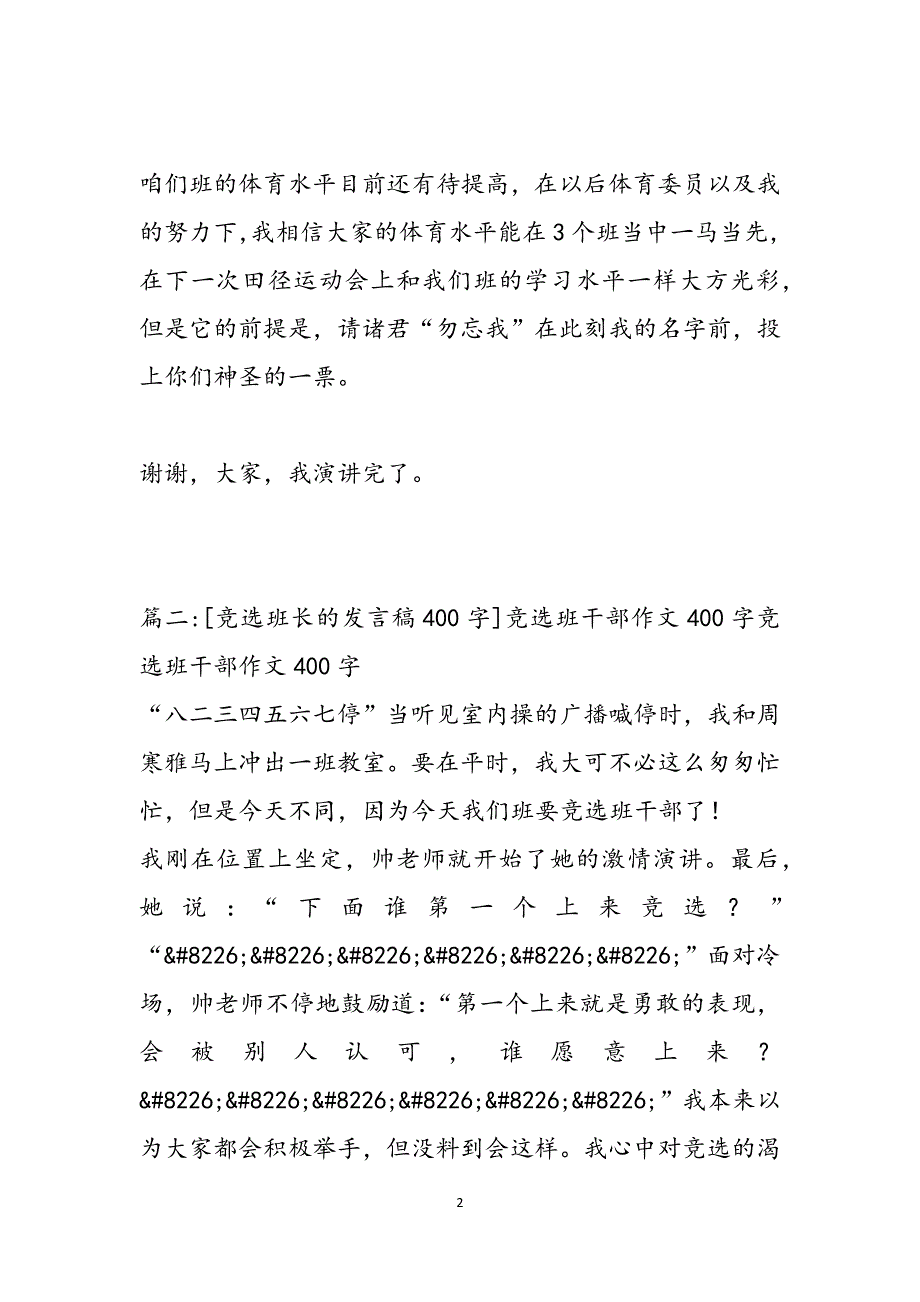 咱们班的体育水平目前还有待提高，在以后体育委员以及我的努力下，我相信大家的体育水平能在3个班当中一马当先，在下一次田径运动会上和我们班的学习水平一样大方光彩，但是它的前提是，请诸君“勿忘我”在此刻我的名字前，投上你们神圣的一票。

谢谢，大家，我演讲完了。

篇二：[竞选班长的发言稿400字]竞选班干部作文400字竞选班干部作文400字
“八二三四五六七停”当听见室内操的广播喊停时，我和周寒雅马上冲出一班教室。要在平时，我大可不必这么匆匆忙忙，但是今天不同，因为今天我们班要竞选班干部了！
我刚在位置上坐定，帅老师就开始了她的激情演讲。最后，她说：“下面谁第一个上来竞选？”“&#8226;&#8226;&#8226;&#8226;&#8226;&#8226;”面对冷场，帅老师不停地鼓励道：“第一个上来就是勇敢的表现，会被别人认可，谁愿意上来？&#8226;&#8226;&#8226;&#8226;&#8226;&#8226;”我本来以为大家都会积极举手，但没料到会这样。我心中对竞选的渴

2